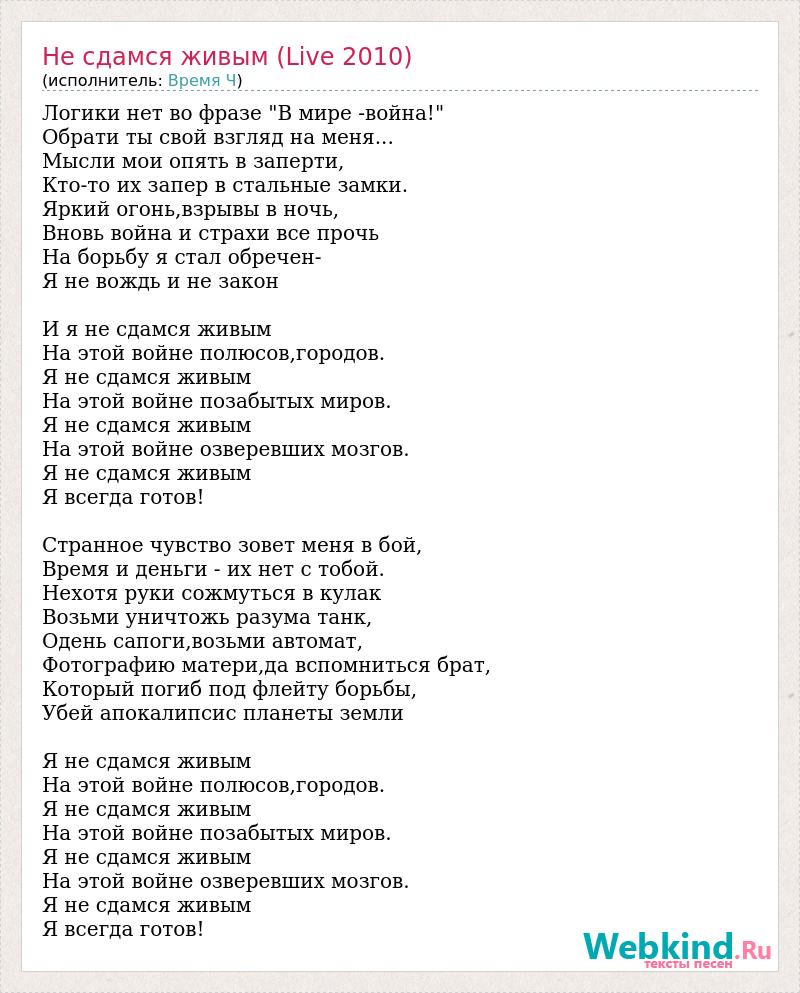 Не сдамся живым (Live 2010)
(исполнитель: Время Ч)

Логики нет во фразе "В мире -война!"
Обрати ты свой взгляд на меня...
Мысли мои опять в заперти,
Кто-то их запер в стальные замки.
Яркий огонь,взрывы в ночь,
Вновь война и страхи все прочь
На борьбу я стал обречен-
Я не вождь и не закон

И я не сдамся живым
На этой войне полюсов,городов.
Я не сдамся живым
На этой войне позабытых миров.
Я не сдамся живым
На этой войне озверевших мозгов.
Я не сдамся живым
Я всегда готов!

Странное чувство зовет меня в бой,
Время и деньги - их нет с тобой.
Нехотя руки сожмуться в кулак
Возьми уничтожь разума танк,
Одень сапоги,возьми автомат,
Фотографию матери,да вспомниться брат,
Который погиб под флейту борьбы,
Убей апокалипсис планеты земли

Я не сдамся живым
На этой войне полюсов,городов.
Я не сдамся живым
На этой войне позабытых миров.
Я не сдамся живым
На этой войне озверевших мозгов.
Я не сдамся живым
Я всегда готов!

Webkind.Ru
тексты песен